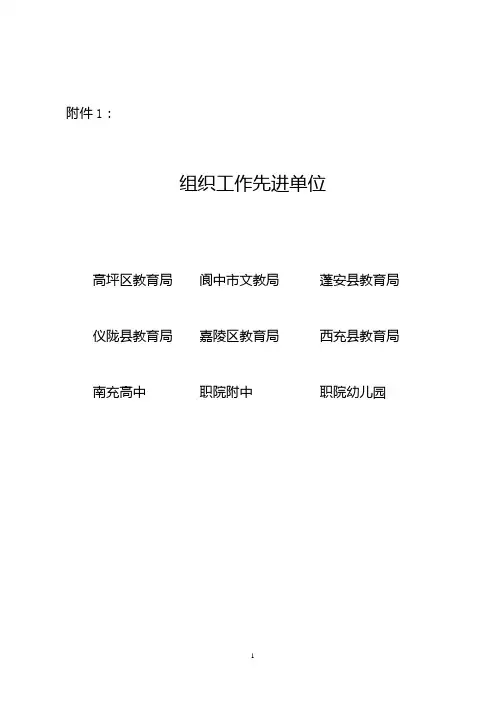 附件1：

组织工作先进单位

高坪区教育局 阆中市文教局 蓬安县教育局

仪陇县教育局 嘉陵区教育局 西充县教育局

南充高中 职院附中 职院幼儿园

1